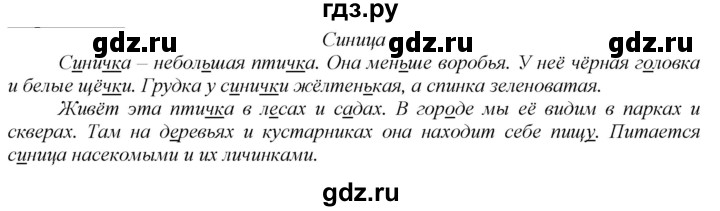 гдз.ру

gdz.ru Синица gdz.ru gdz.ru

Синичка – небольшая птичка. Она меньше воробья. У неё чёрная головка и белые щёчки. Грудка у синички жёлтенькая, а спинка зеленоватая.

Живёт эта птичка в лесах и садах. В городе мы её видим в парках и скверах. Там на деревьях и кустарниках она находит себе пищу. Питается синица насекомыми и их личинками.

gdz.ru